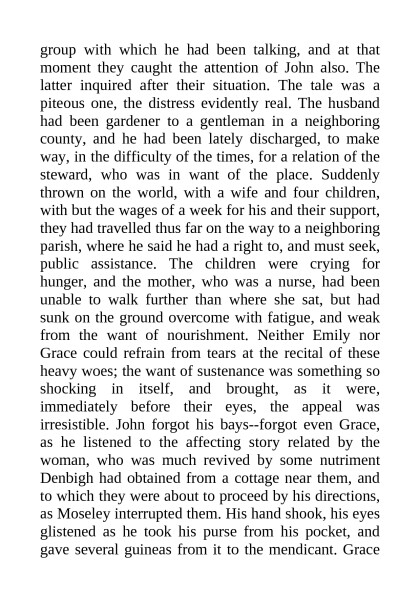 group with which he had been talking, and at that moment they caught the attention of John also. The latter inquired after their situation. The tale was a piteous one, the distress evidently real. The husband had been gardener to a gentleman in a neighboring county, and he had been lately discharged, to make way, in the difficulty of the times, for a relation of the steward, who was in want of the place. Suddenly thrown on the world, with a wife and four children, with but the wages of a week for his and their support, they had travelled thus far on the way to a neighboring parish, where he said he had a right to, and must seek, public assistance. The children were crying for hunger, and the mother, who was a nurse, had been unable to walk further than where she sat, but had sunk on the ground overcome with fatigue, and weak from the want of nourishment. Neither Emily nor Grace could refrain from tears at the recital of these heavy woes; the want of sustenance was something so shocking in itself, and brought, as it were, immediately before their eyes, the appeal was irresistible. John forgot his bays--forgot even Grace, as he listened to the affecting story related by the woman, who was much revived by some nutriment Denbigh had obtained from a cottage near them, and to which they were about to proceed by his directions, as Moseley interrupted them. His hand shook, his eyes glistened as he took his purse from his pocket, and gave several guineas from it to the mendicant. Grace